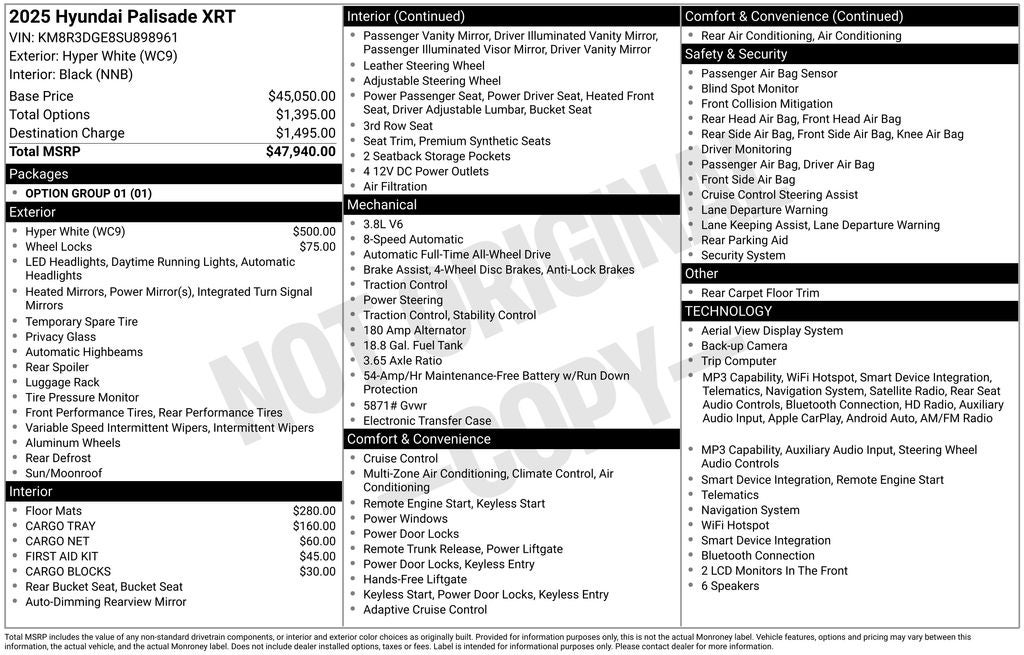 2025 Hyundai Palisade XRT
VIN: KM8R3DGE8SU898961
Exterior: Hyper White (WC9)
Interior: Black (NNB)

Base Price $45,050.00
Total Options $1,395.00
Destination Charge $1,495.00
Total MSRP $47,940.00

Packages
• OPTION GROUP 01 (01)

Exterior
• Hyper White (WC9) $500.00
• Wheel Locks $75.00
• LED Headlights, Daytime Running Lights, Automatic Headlights
• Heated Mirrors, Power Mirror(s), Integrated Turn Signal Mirrors
• Temporary Spare Tire
• Privacy Glass
• Automatic Highbeams
• Rear Spoiler
• Luggage Rack
• Tire Pressure Monitor
• Front Performance Tires, Rear Performance Tires
• Variable Speed Intermittent Wipers, Intermittent Wipers
• Aluminum Wheels
• Rear Defrost
• Sun/Moonroof

Interior
• Floor Mats $280.00
• CARGO TRAY $160.00
• CARGO NET $60.00
• FIRST AID KIT $45.00
• CARGO BLOCKS $30.00
• Rear Bucket Seat, Bucket Seat
• Auto-Dimming Rearview Mirror

Interior (Continued)
• Passenger Vanity Mirror, Driver Illuminated Vanity Mirror, Passenger Illuminated Visor Mirror, Driver Vanity Mirror
• Leather Steering Wheel
• Adjustable Steering Wheel
• Power Passenger Seat, Power Driver Seat, Heated Front Seat, Driver Adjustable Lumbar, Bucket Seat
• 3rd Row Seat
• Seat Trim, Premium Synthetic Seats
• 2 Seatback Storage Pockets
• 4 12V DC Power Outlets
• Air Filtration

Mechanical
• 3.8L V6
• 8-Speed Automatic
• Automatic Full-Time All-Wheel Drive
• Brake Assist, 4-Wheel Disc Brakes, Anti-Lock Brakes
• Traction Control
• Power Steering
• Traction Control, Stability Control
• 180 Amp Alternator
• 18.8 Gal. Fuel Tank
• 3.65 Axle Ratio
• 54-Amp/Hr Maintenance-Free Battery w/Run Down Protection
• 5871# Gvwr
• Electronic Transfer Case

Comfort & Convenience
• Cruise Control
• Multi-Zone Air Conditioning, Climate Control, Air Conditioning
• Remote Engine Start, Keyless Start
• Power Windows
• Power Door Locks
• Remote Trunk Release, Power Liftgate
• Power Door Locks, Keyless Entry
• Hands-Free Liftgate
• Keyless Start, Power Door Locks, Keyless Entry
• Adaptive Cruise Control

Comfort & Convenience (Continued)
• Rear Air Conditioning, Air Conditioning

Safety & Security
• Passenger Air Bag Sensor
• Blind Spot Monitor
• Front Collision Mitigation
• Rear Head Air Bag, Front Head Air Bag
• Rear Side Air Bag, Front Side Air Bag, Knee Air Bag
• Driver Monitoring
• Passenger Air Bag, Driver Air Bag
• Front Side Air Bag
• Cruise Control Steering Assist
• Lane Departure Warning
• Lane Keeping Assist, Lane Departure Warning
• Rear Parking Aid
• Security System

Other
• Rear Carpet Floor Trim

TECHNOLOGY
• Aerial View Display System
• Back-up Camera
• Trip Computer
• MP3 Capability, WiFi Hotspot, Smart Device Integration, Telematics, Navigation System, Satellite Radio, Rear Seat Audio Controls, Bluetooth Connection, HD Radio, Auxiliary Audio Input, Apple CarPlay, Android Auto, AM/FM Radio
• MP3 Capability, Auxiliary Audio Input, Steering Wheel Audio Controls
• Smart Device Integration, Remote Engine Start
• Telematics
• Navigation System
• WiFi Hotspot
• Smart Device Integration
• Bluetooth Connection
• 2 LCD Monitors In The Front
• 6 Speakers

Total MSRP includes the value of any non-standard drivetrain components, or interior and exterior color choices as originally built. Provided for information purposes only, this is not the actual Monroney label. Vehicle features, options and pricing may vary between this information, the actual vehicle, and the actual Monroney label. Does not include dealer installed options, taxes or fees. Label is intended for informational purposes only. Please contact dealer for more information.

NOT ORIGINAL - COPY -